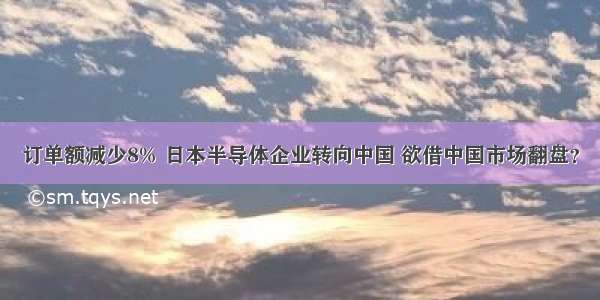 订单额减少8% 日本半导体企业转向中国 欲借中国市场翻盘?

©sm.tqys.net